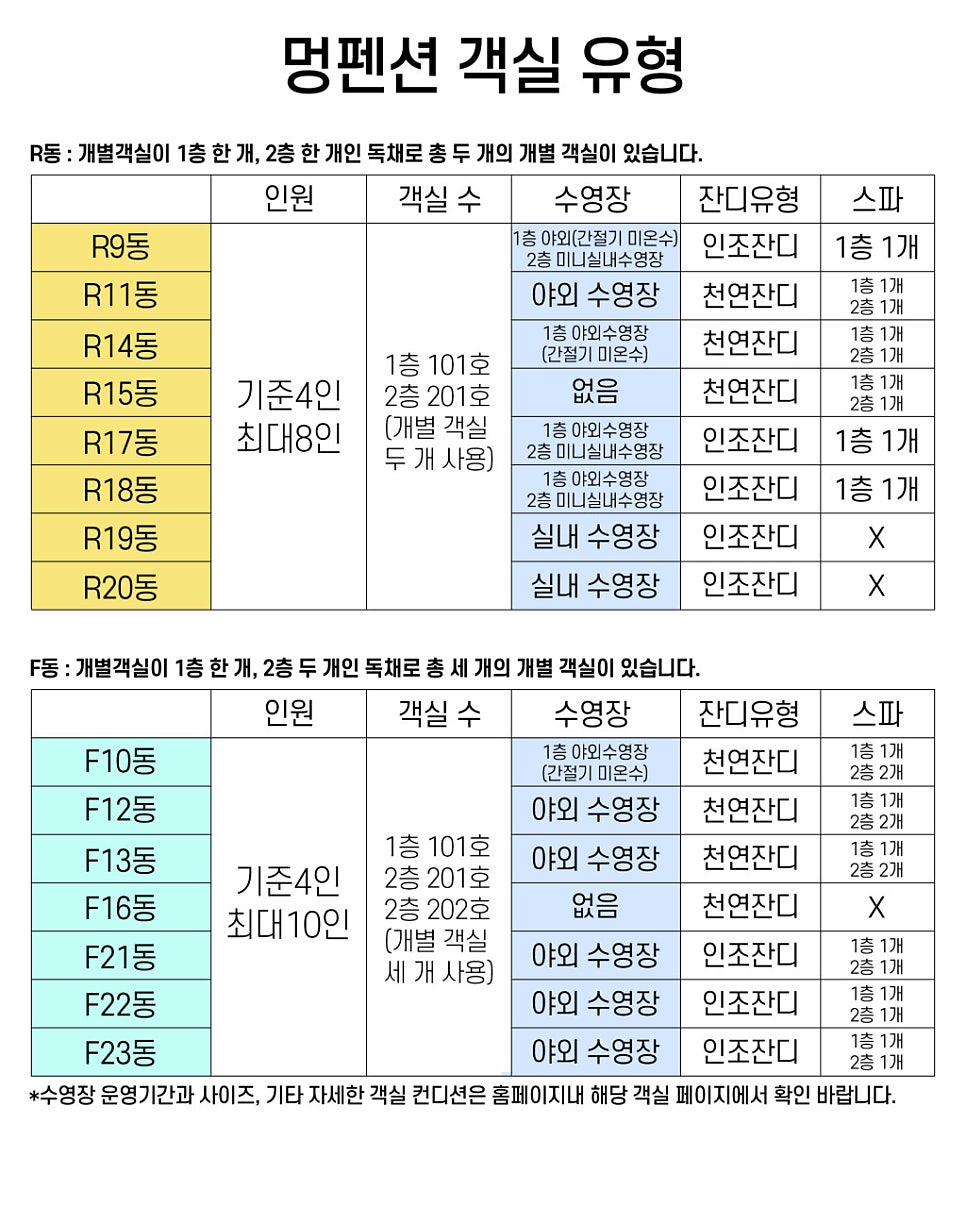 멍펜션 객실 유형

R동 : 개별객실이 1층 한 개, 2층 한 개인 독채로 총 두 개의 개별 객실이 있습니다.

| | 인원 | 객실 수 | 수영장 | 잔디유형 | 스파 |
|---|---|---|---|---|---|
| R9동 | 기준4인 최대8인 | 1층 101호 2층 201호 (개별 객실 두 개 사용) | 1층 야외(간절기 미온수) 2층 미니실내수영장 | 인조잔디 | 1층 1개 |
| R11동 | | | 야외 수영장 | 천연잔디 | 1층 1개 2층 1개 |
| R14동 | | | 1층 야외수영장 (간절기 미온수) | 천연잔디 | 1층 1개 2층 1개 |
| R15동 | | | 없음 | 천연잔디 | 1층 1개 2층 1개 |
| R17동 | | | 1층 야외수영장 2층 미니실내수영장 | 인조잔디 | 1층 1개 |
| R18동 | | | 1층 야외수영장 2층 미니실내수영장 | 인조잔디 | 1층 1개 |
| R19동 | | | 실내 수영장 | 인조잔디 | X |
| R20동 | | | 실내 수영장 | 인조잔디 | X |

F동 : 개별객실이 1층 한 개, 2층 두 개인 독채로 총 세 개의 개별 객실이 있습니다.

| | 인원 | 객실 수 | 수영장 | 잔디유형 | 스파 |
|---|---|---|---|---|---|
| F10동 | 기준4인 최대10인 | 1층 101호 2층 201호 2층 202호 (개별 객실 세 개 사용) | 1층 야외수영장 (간절기 미온수) | 천연잔디 | 1층 1개 2층 2개 |
| F12동 | | | 야외 수영장 | 천연잔디 | 1층 1개 2층 2개 |
| F13동 | | | 야외 수영장 | 천연잔디 | 1층 1개 2층 2개 |
| F16동 | | | 없음 | 천연잔디 | X |
| F21동 | | | 야외 수영장 | 인조잔디 | 1층 1개 2층 1개 |
| F22동 | | | 야외 수영장 | 인조잔디 | 1층 1개 2층 1개 |
| F23동 | | | 야외 수영장 | 인조잔디 | 1층 1개 2층 1개 |

*수영장 운영기간과 사이즈, 기타 자세한 객실 컨디션은 홈페이지내 해당 객실 페이지에서 확인 바랍니다.